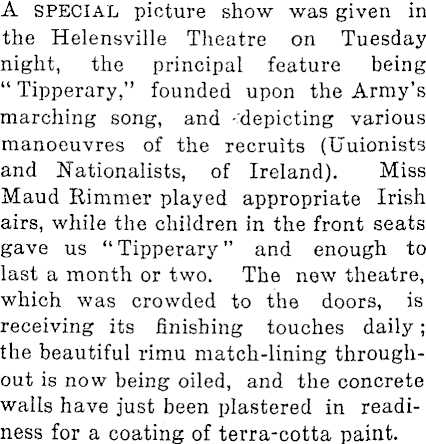 A SPECIAL picture show was given in the Helensville Theatre on Tuesday night, the principal feature being "Tipperary," founded upon the Army's marching song, and depicting various manoeuvres of the recruits (Uuionists and Nationalists, of Ireland). Miss Maud Rimmer played appropriate Irish airs, while the children in the front seats gave us "Tipperary" and enough to last a month or two. The new theatre, which was crowded to the doors, is receiving its finishing touches daily; the beautiful rimu match-lining throughout is now being oiled, and the concrete walls have just been plastered in readiness for a coating of terra-cotta paint.